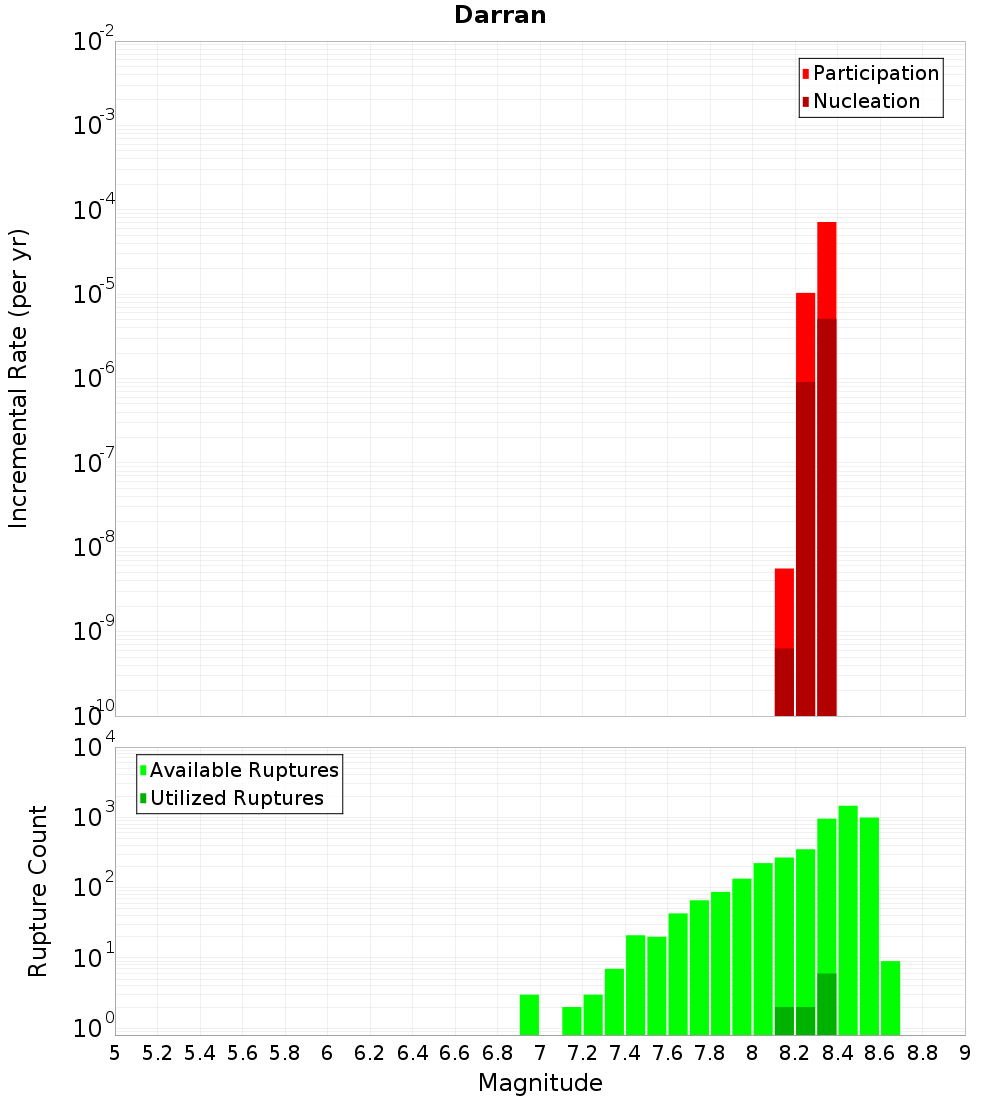 Darran

Participation
Nucleation

Incremental Rate (per yr)

$10^{-2}$
$10^{-3}$
$10^{-4}$
$10^{-5}$
$10^{-6}$
$10^{-7}$
$10^{-8}$
$10^{-9}$
$10^{-10}$

Available Ruptures
Utilized Ruptures

Rupture Count

$10^{4}$
$10^{3}$
$10^{2}$
$10^{1}$
$10^{0}$

5 5.2 5.4 5.6 5.8 6 6.2 6.4 6.6 6.8 7 7.2 7.4 7.6 7.8 8 8.2 8.4 8.6 8.8 9

Magnitude